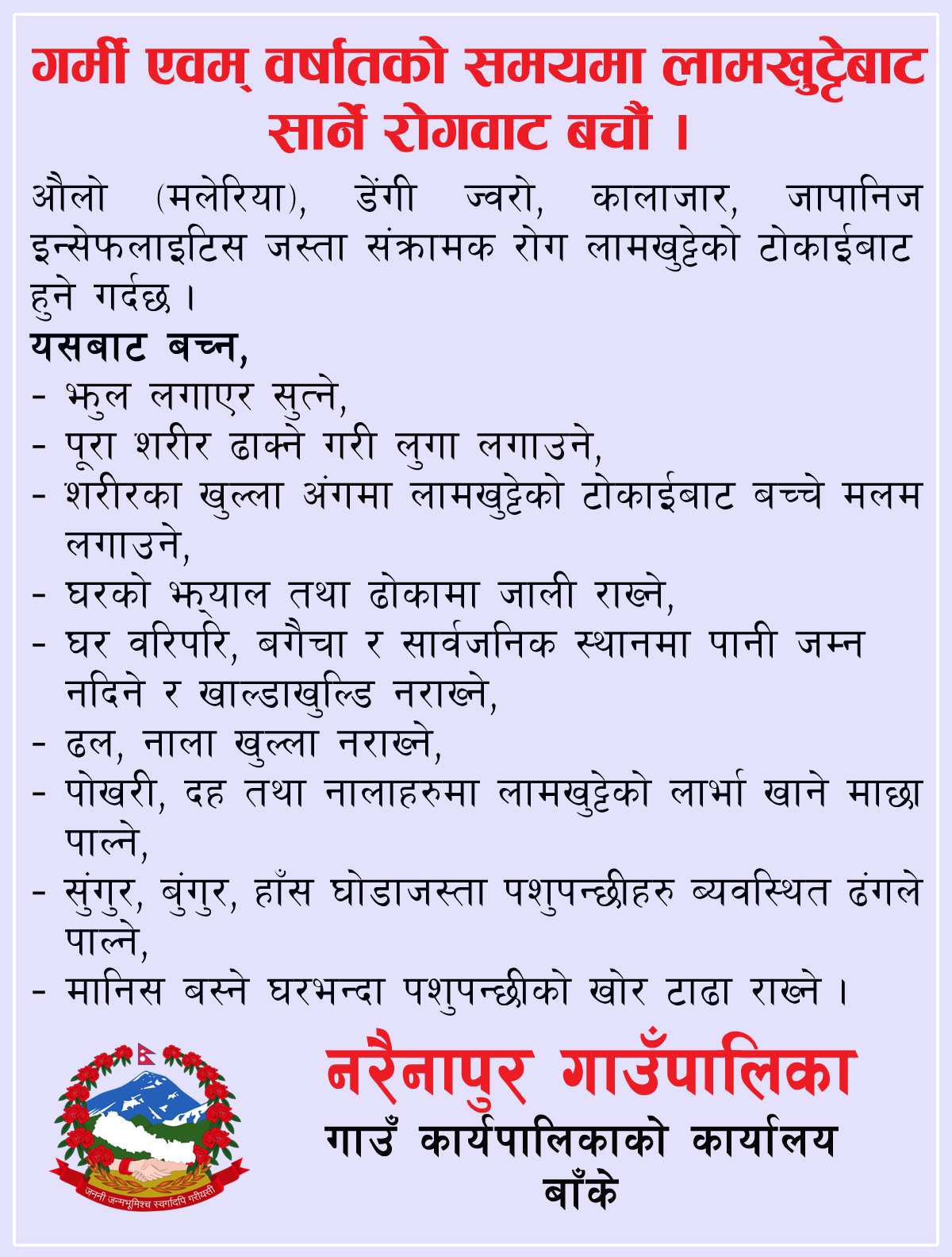 गर्मी एवम् वर्षातको समयमा लामखुट्टेबाट सार्ने रोगवाट बचौं ।

औलो (मलेरिया), डेंगी ज्वरो, कालाजार, जापानिज इन्सेफलाइटिस जस्ता संक्रामक रोग लामखुट्टेको टोकाईबाट हुने गर्दछ ।

यसबाट बच्न,
- झुल लगाएर सुत्ने,
- पूरा शरीर ढाक्ने गरी लुगा लगाउने,
- शरीरका खुल्ला अंगमा लामखुट्टेको टोकाईबाट बच्चे मलम लगाउने,
- घरको झ्याल तथा ढोकामा जाली राख्ने,
- घर वरिपरि, बगैचा र सार्वजनिक स्थानमा पानी जम्न नदिने र खाल्डाखुल्डि नराख्ने,
- ढल, नाला खुल्ला नराख्ने,
- पोखरी, दह तथा नालाहरुमा लामखुट्टेको लार्भा खाने माछा पाल्ने,
- सुंगुर, बुंगुर, हाँस घोडाजस्ता पशुपन्छीहरु ब्यवस्थित ढंगले पाल्ने,
- मानिस बस्ने घरभन्दा पशुपन्छीको खोर टाढा राख्ने ।

जननी जन्मभूमिश्च स्वर्गादपि गरीयसी

नरैनापुर गाउँपालिका
गाउँ कार्यपालिकाको कार्यालय
बाँके